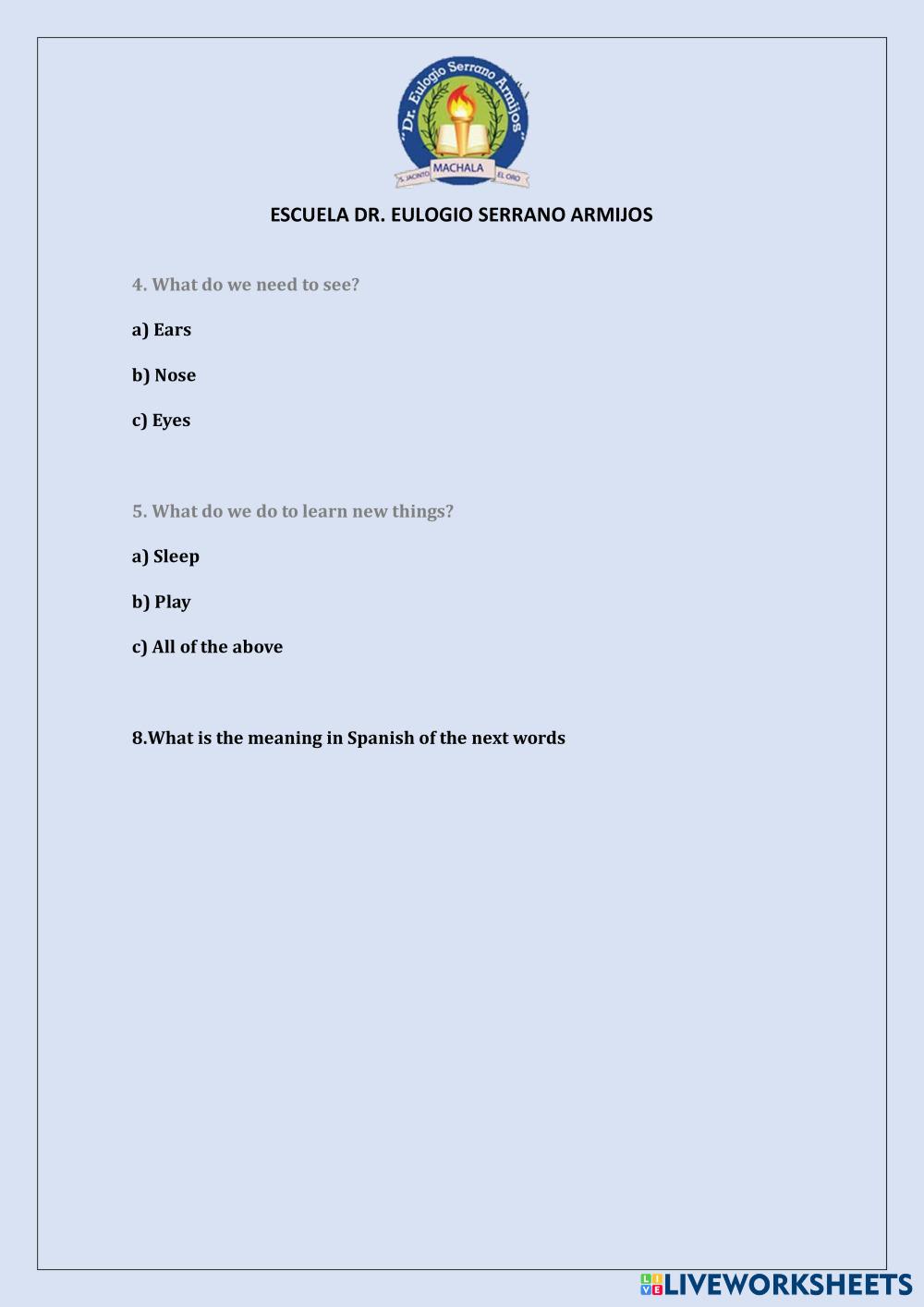 "Dr. Eulogio Serrano Armijos"
S. JACINTO MACHALA EL ORO

ESCUELA DR. EULOGIO SERRANO ARMIJOS

4. What do we need to see?

a) Ears

b) Nose

c) Eyes

5. What do we do to learn new things?

a) Sleep

b) Play

c) All of the above

8.What is the meaning in Spanish of the next words

LIVEWORKSHEETS